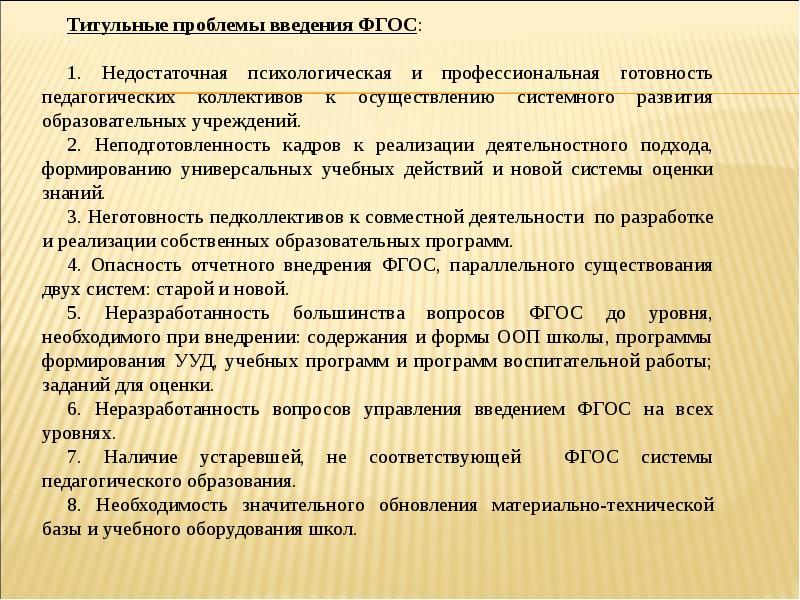 Титульные проблемы введения ФГОС:

1. Недостаточная психологическая и профессиональная готовность педагогических коллективов к осуществлению системного развития образовательных учреждений.

2. Неподготовленность кадров к реализации деятельностного подхода, формированию универсальных учебных действий и новой системы оценки знаний.

3. Неготовность педколлективов к совместной деятельности по разработке и реализации собственных образовательных программ.

4. Опасность отчетного внедрения ФГОС, параллельного существования двух систем: старой и новой.

5. Неразработанность большинства вопросов ФГОС до уровня, необходимого при внедрении: содержания и формы ООП школы, программы формирования УУД, учебных программ и программ воспитательной работы; заданий для оценки.

6. Неразработанность вопросов управления введением ФГОС на всех уровнях.

7. Наличие устаревшей, не соответствующей ФГОС системы педагогического образования.

8. Необходимость значительного обновления материально-технической базы и учебного оборудования школ.